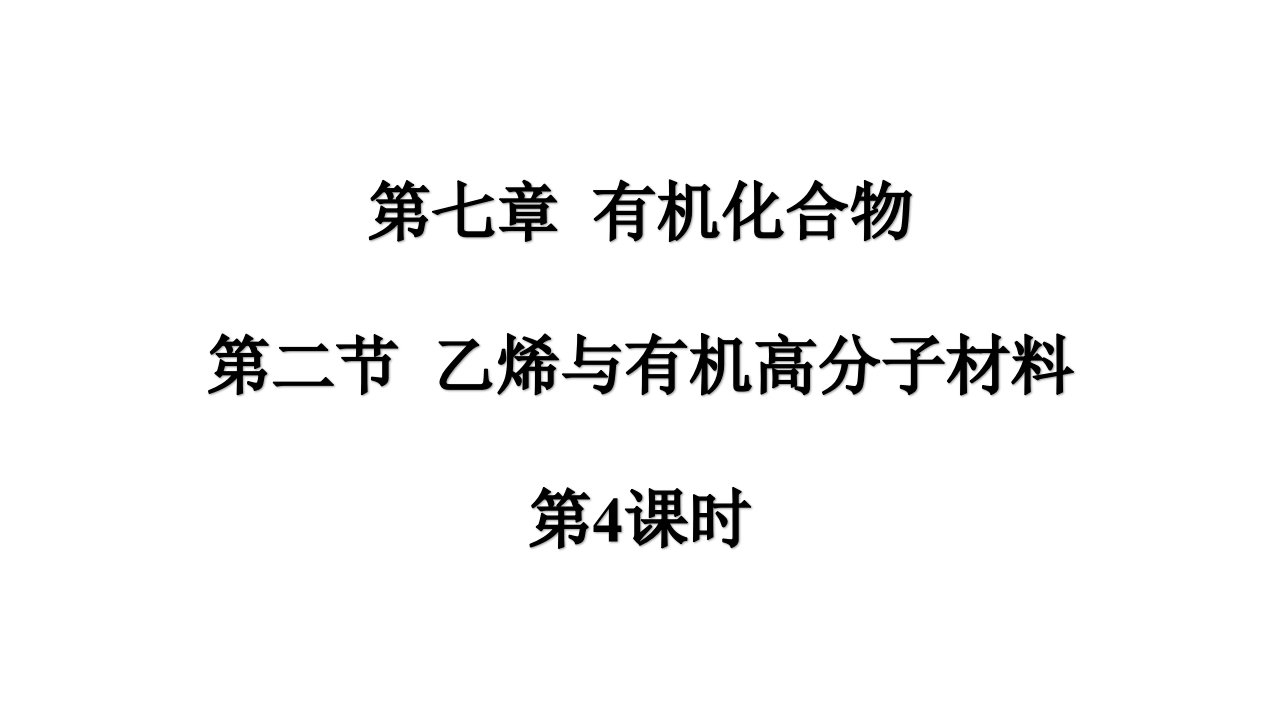 第七章 有机化合物

第二节 乙烯与有机高分子材料

第4课时